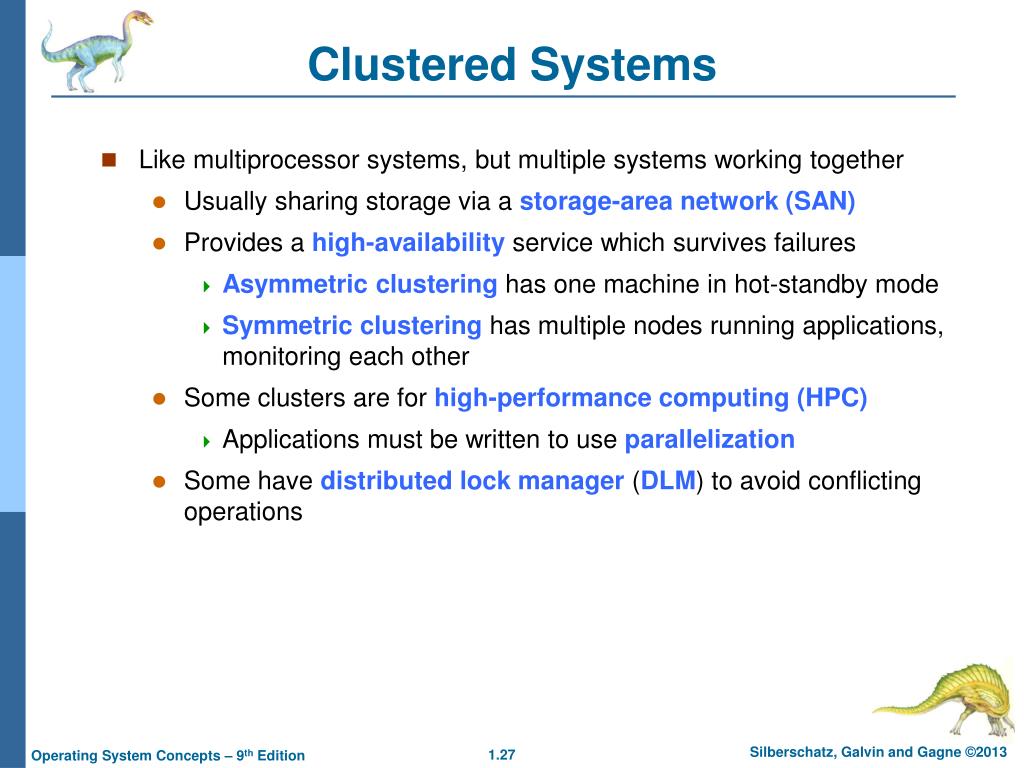 Clustered Systems

Like multiprocessor systems, but multiple systems working together

Usually sharing storage via a storage-area network (SAN)

Provides a high-availability service which survives failures

Asymmetric clustering has one machine in hot-standby mode

Symmetric clustering has multiple nodes running applications, monitoring each other

Some clusters are for high-performance computing (HPC)

Applications must be written to use parallelization

Some have distributed lock manager (DLM) to avoid conflicting operations

Operating System Concepts – 9$^{th}$ Edition

1.27

Silberschatz, Galvin and Gagne ©2013